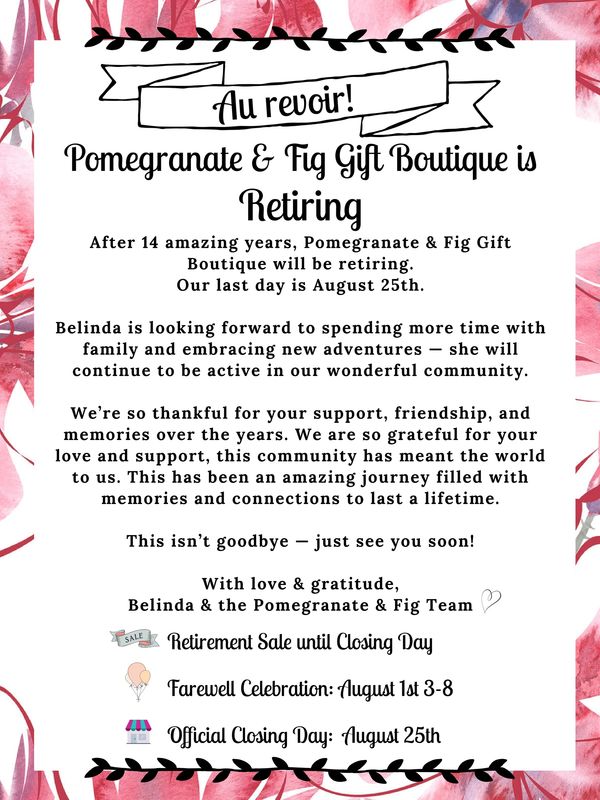 Au revoir!

Pomegranate & Fig Gift Boutique is Retiring

After 14 amazing years, Pomegranate & Fig Gift Boutique will be retiring.
Our last day is August 25th.

Belinda is looking forward to spending more time with family and embracing new adventures — she will continue to be active in our wonderful community.

We're so thankful for your support, friendship, and memories over the years. We are so grateful for your love and support, this community has meant the world to us. This has been an amazing journey filled with memories and connections to last a lifetime.

This isn't goodbye — just see you soon!

With love & gratitude,
Belinda & the Pomegranate & Fig Team

SALE

Retirement Sale until Closing Day

Farewell Celebration: August 1st 3-8

Official Closing Day: August 25th